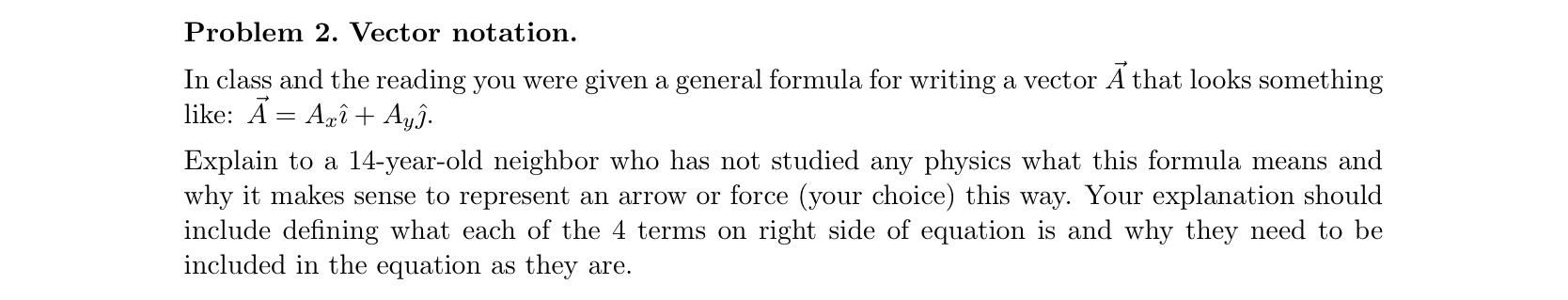 **Problem 2. Vector notation.**

In class and the reading you were given a general formula for writing a vector $\vec{A}$ that looks something like: $\vec{A} = A_x\hat{\imath} + A_y\hat{\jmath}$.

Explain to a 14-year-old neighbor who has not studied any physics what this formula means and why it makes sense to represent an arrow or force (your choice) this way. Your explanation should include defining what each of the 4 terms on right side of equation is and why they need to be included in the equation as they are.